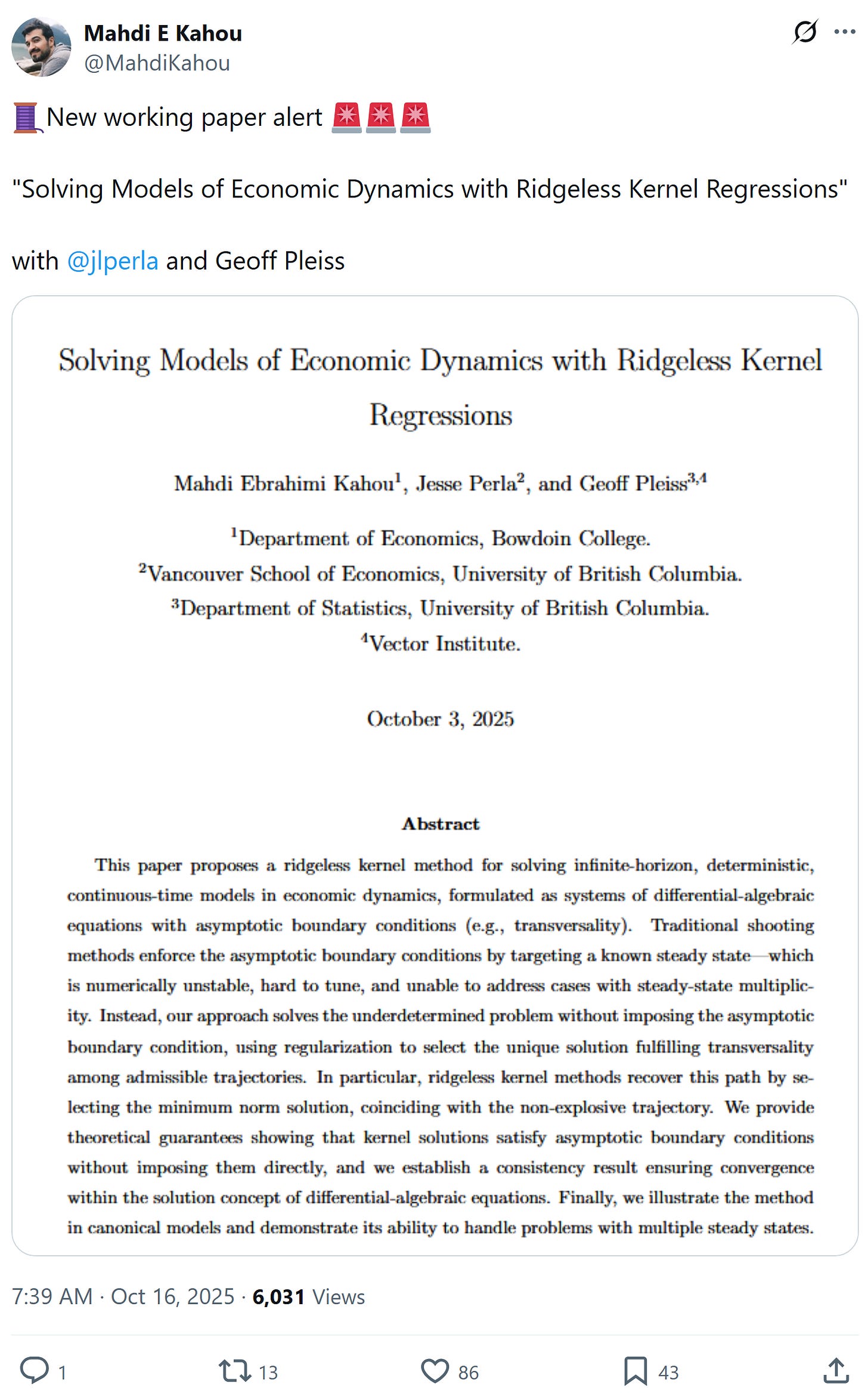 Mahdi E Kahou
@MahdiKahou

🧵New working paper alert 🚨🚨🚨

"Solving Models of Economic Dynamics with Ridgeless Kernel Regressions"

with @jlperla and Geoff Pleiss

Solving Models of Economic Dynamics with Ridgeless Kernel Regressions

Mahdi Ebrahimi Kahou$^1$, Jesse Perla$^2$, and Geoff Pleiss$^{3,4}$

$^1$Department of Economics, Bowdoin College.
$^2$Vancouver School of Economics, University of British Columbia.
$^3$Department of Statistics, University of British Columbia.
$^4$Vector Institute.

October 3, 2025

Abstract

This paper proposes a ridgeless kernel method for solving infinite-horizon, deterministic, continuous-time models in economic dynamics, formulated as systems of differential-algebraic equations with asymptotic boundary conditions (e.g., transversality). Traditional shooting methods enforce the asymptotic boundary conditions by targeting a known steady state—which is numerically unstable, hard to tune, and unable to address cases with steady-state multiplicity. Instead, our approach solves the underdetermined problem without imposing the asymptotic boundary condition, using regularization to select the unique solution fulfilling transversality among admissible trajectories. In particular, ridgeless kernel methods recover this path by selecting the minimum norm solution, coinciding with the non-explosive trajectory. We provide theoretical guarantees showing that kernel solutions satisfy asymptotic boundary conditions without imposing them directly, and we establish a consistency result ensuring convergence within the solution concept of differential-algebraic equations. Finally, we illustrate the method in canonical models and demonstrate its ability to handle problems with multiple steady states.

7:39 AM · Oct 16, 2025 · 6,031 Views

1 13 86 43